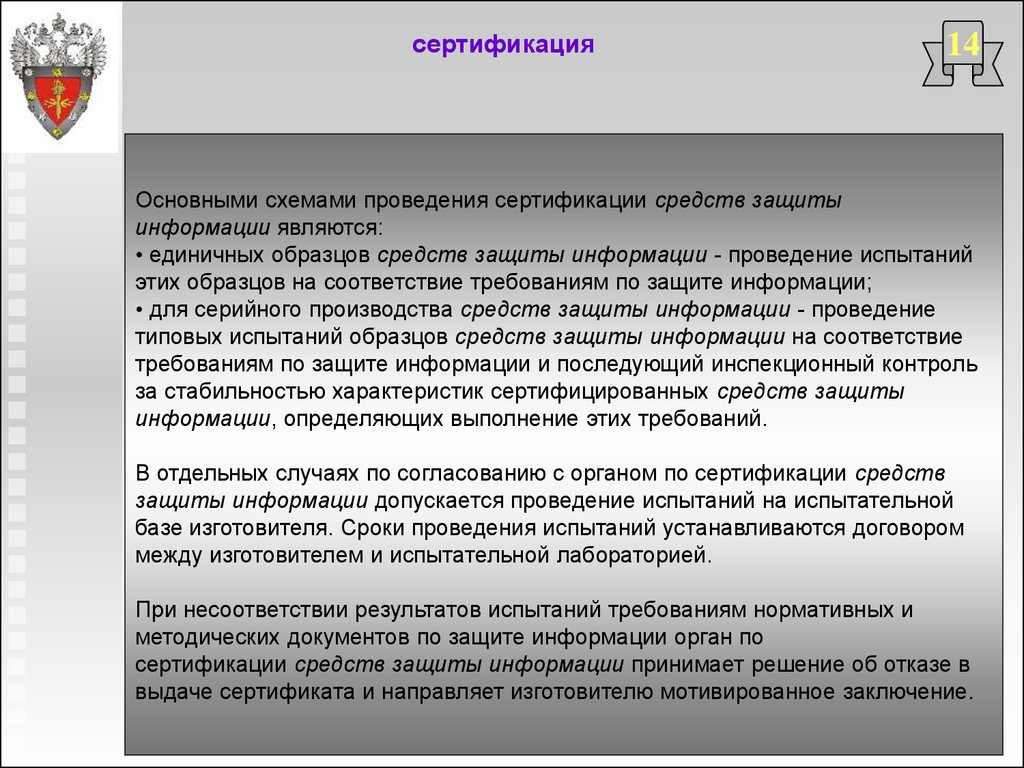 сертификация

14

Основными схемами проведения сертификации средств защиты информации являются:
• единичных образцов средств защиты информации - проведение испытаний этих образцов на соответствие требованиям по защите информации;
• для серийного производства средств защиты информации - проведение типовых испытаний образцов средств защиты информации на соответствие требованиям по защите информации и последующий инспекционный контроль за стабильностью характеристик сертифицированных средств защиты информации, определяющих выполнение этих требований.

В отдельных случаях по согласованию с органом по сертификации средств защиты информации допускается проведение испытаний на испытательной базе изготовителя. Сроки проведения испытаний устанавливаются договором между изготовителем и испытательной лабораторией.

При несоответствии результатов испытаний требованиям нормативных и методических документов по защите информации орган по сертификации средств защиты информации принимает решение об отказе в выдаче сертификата и направляет изготовителю мотивированное заключение.